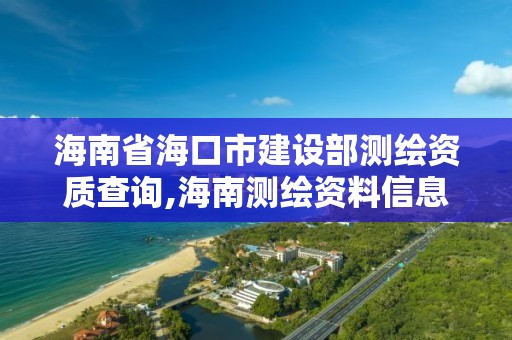 海南省海口市建设部测绘资质查询,海南测绘资料信息